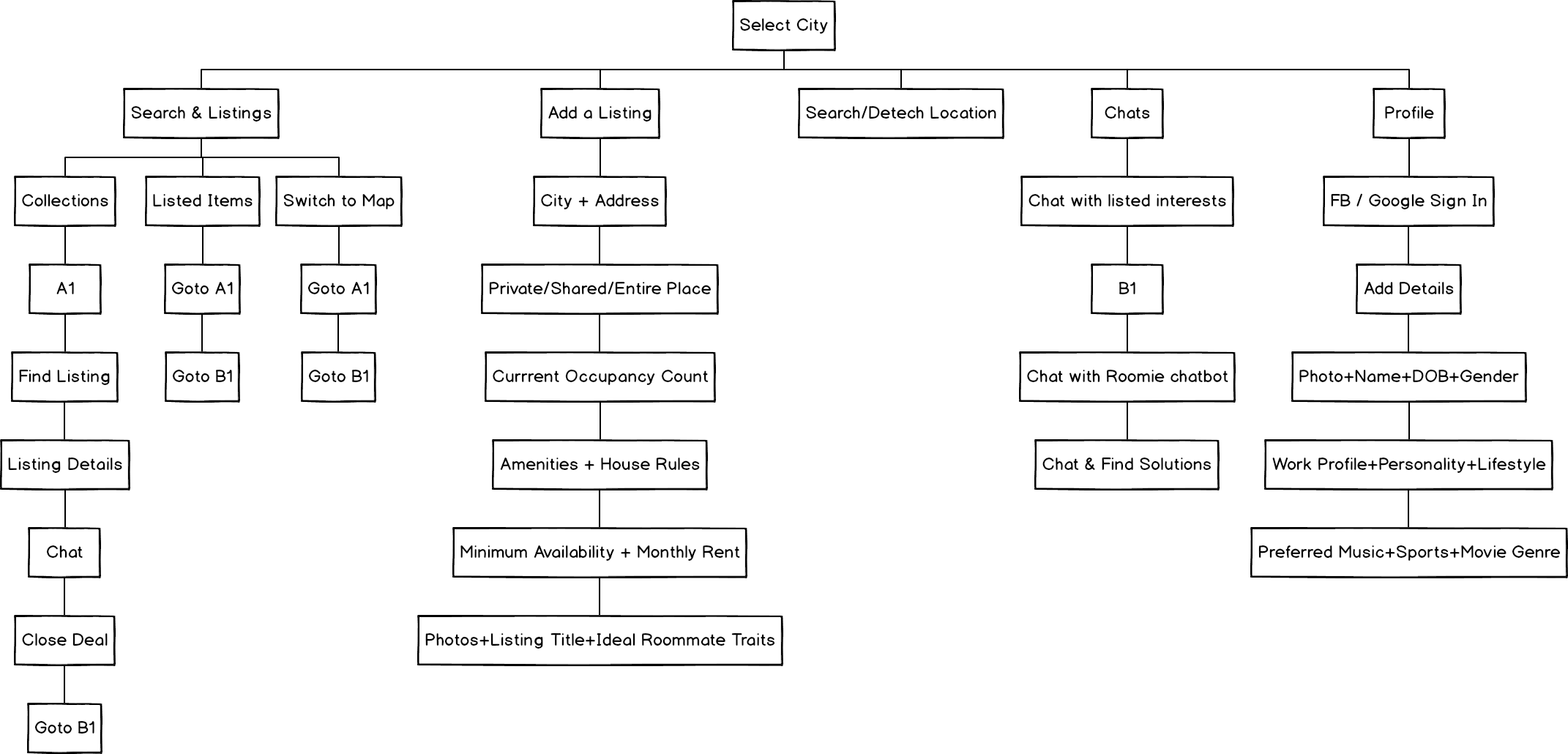 Select City

Search & Listings

Collections

A1

Find Listing

Listing Details

Chat

Close Deal

Goto B1

Listed Items

Goto A1

Goto B1

Switch to Map

Goto A1

Goto B1

Add a Listing

City + Address

Private/Shared/Entire Place

Currrent Occupancy Count

Amenities + House Rules

Minimum Availability + Monthly Rent

Photos+Listing Title+Ideal Roommate Traits

Search/Detech Location

Chats

Chat with listed interests

B1

Chat with Roomie chatbot

Chat & Find Solutions

Profile

FB / Google Sign In

Add Details

Photo+Name+DOB+Gender

Work Profile+Personality+Lifestyle

Preferred Music+Sports+Movie Genre